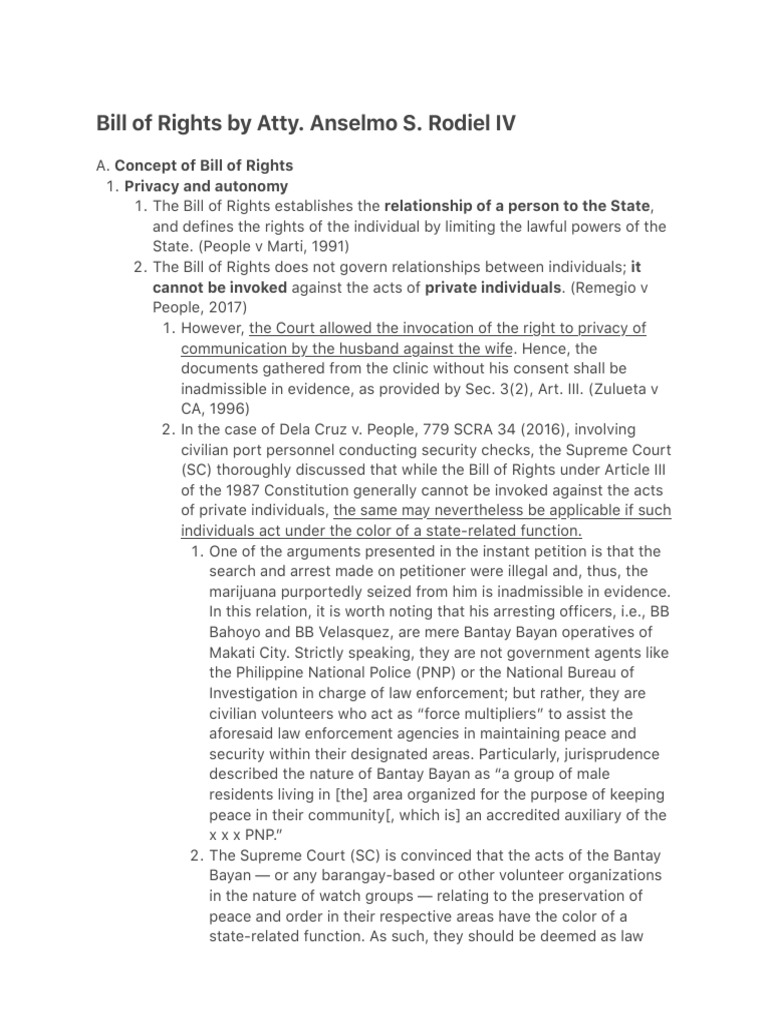 Bill of Rights by Atty. Anselmo S. Rodiel IV

A. Concept of Bill of Rights

1. Privacy and autonomy

1. The Bill of Rights establishes the relationship of a person to the State, and defines the rights of the individual by limiting the lawful powers of the State. (People v Marti, 1991)

2. The Bill of Rights does not govern relationships between individuals; it cannot be invoked against the acts of private individuals. (Remegio v People, 2017)

1. However, the Court allowed the invocation of the right to privacy of communication by the husband against the wife. Hence, the documents gathered from the clinic without his consent shall be inadmissible in evidence, as provided by Sec. 3(2), Art. III. (Zulueta v CA, 1996)

2. In the case of Dela Cruz v. People, 779 SCRA 34 (2016), involving civilian port personnel conducting security checks, the Supreme Court (SC) thoroughly discussed that while the Bill of Rights under Article III of the 1987 Constitution generally cannot be invoked against the acts of private individuals, the same may nevertheless be applicable if such individuals act under the color of a state-related function.

1. One of the arguments presented in the instant petition is that the search and arrest made on petitioner were illegal and, thus, the marijuana purportedly seized from him is inadmissible in evidence. In this relation, it is worth noting that his arresting officers, i.e., BB Bahoyo and BB Velasquez, are mere Bantay Bayan operatives of Makati City. Strictly speaking, they are not government agents like the Philippine National Police (PNP) or the National Bureau of Investigation in charge of law enforcement; but rather, they are civilian volunteers who act as "force multipliers" to assist the aforesaid law enforcement agencies in maintaining peace and security within their designated areas. Particularly, jurisprudence described the nature of Bantay Bayan as "a group of male residents living in [the] area organized for the purpose of keeping peace in their community[, which is] an accredited auxiliary of the x x x PNP."

2. The Supreme Court (SC) is convinced that the acts of the Bantay Bayan — or any barangay-based or other volunteer organizations in the nature of watch groups — relating to the preservation of peace and order in their respective areas have the color of a state-related function. As such, they should be deemed as law